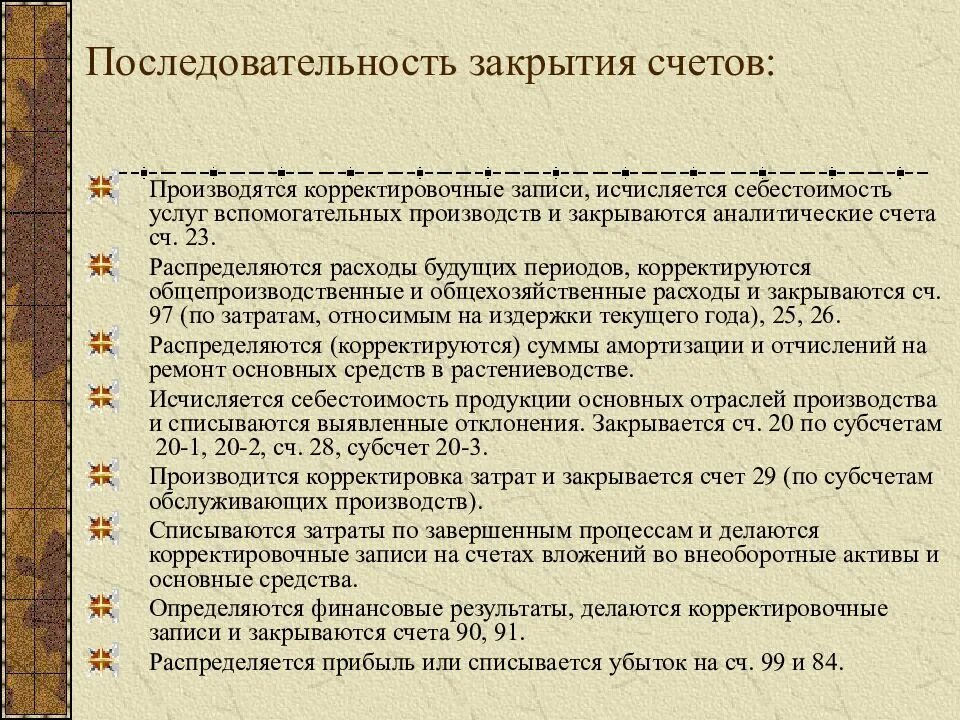 Последовательность закрытия счетов:

Производятся корректировочные записи, исчисляется себестоимость услуг вспомогательных производств и закрываются аналитические счета сч. 23.

Распределяются расходы будущих периодов, корректируются общепроизводственные и общехозяйственные расходы и закрываются сч. 97 (по затратам, относимым на издержки текущего года), 25, 26.

Распределяются (корректируются) суммы амортизации и отчислений на ремонт основных средств в растениеводстве.

Исчисляется себестоимость продукции основных отраслей производства и списываются выявленные отклонения. Закрывается сч. 20 по субсчетам 20-1, 20-2, сч. 28, субсчет 20-3.

Производится корректировка затрат и закрывается счет 29 (по субсчетам обслуживающих производств).

Списываются затраты по завершенным процессам и делаются корректировочные записи на счетах вложений во внеоборотные активы и основные средства.

Определяются финансовые результаты, делаются корректировочные записи и закрываются счета 90, 91.

Распределяется прибыль или списывается убыток на сч. 99 и 84.